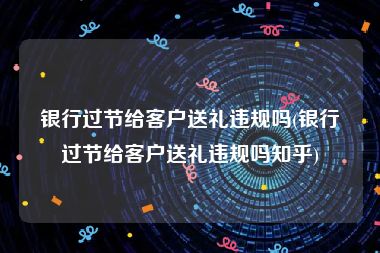 银行过节给客户送礼违规吗(银行过节给客户送礼违规吗知乎)